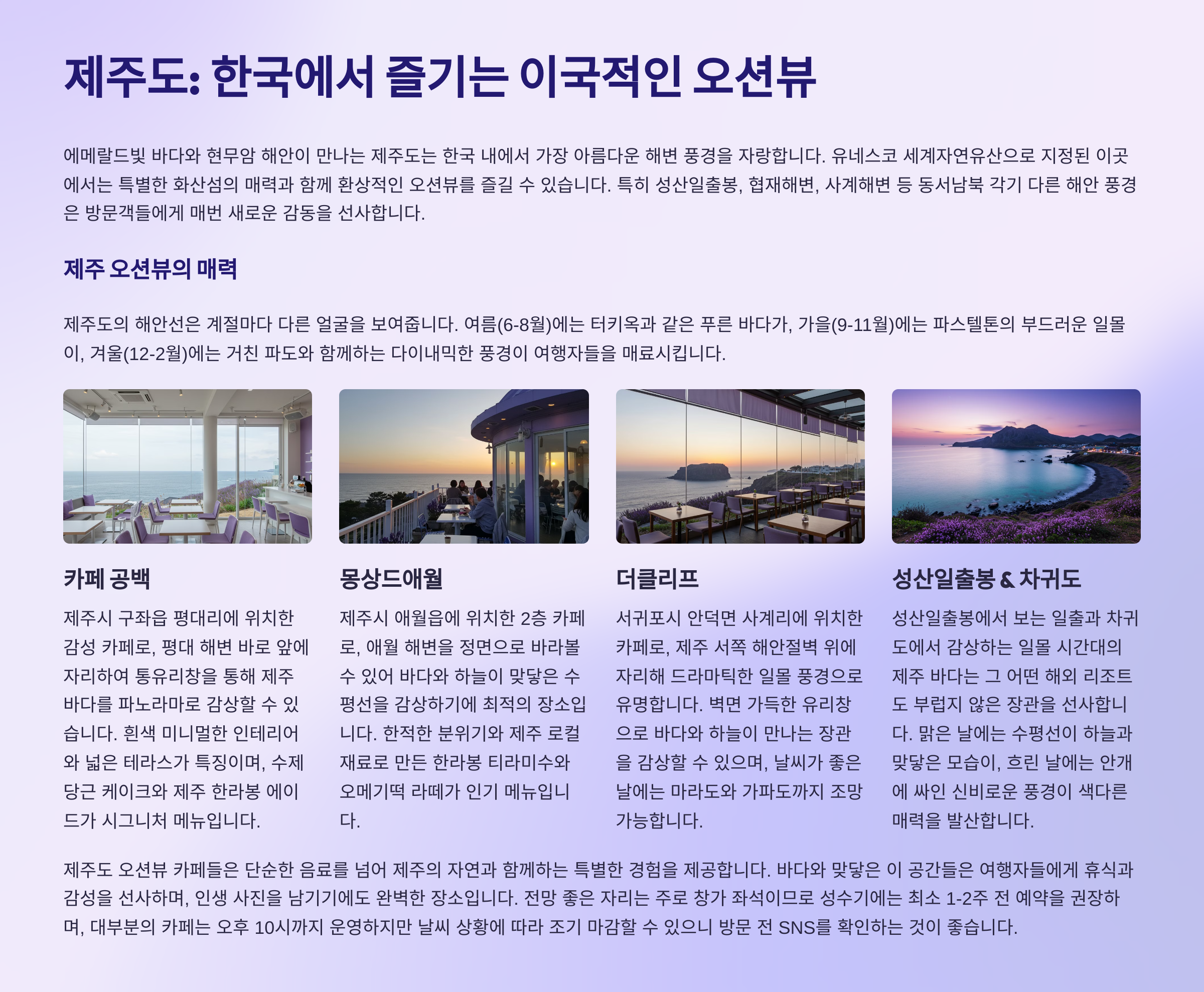 제주도: 한국에서 즐기는 이국적인 오션뷰

에메랄드빛 바다와 현무암 해안이 만나는 제주도는 한국 내에서 가장 아름다운 해변 풍경을 자랑합니다. 유네스코 세계자연유산으로 지정된 이곳에서는 특별한 화산섬의 매력과 함께 환상적인 오션뷰를 즐길 수 있습니다. 특히 성산일출봉, 협재해변, 사계해변 등 동서남북 각기 다른 해안 풍경은 방문객들에게 매번 새로운 감동을 선사합니다.

제주 오션뷰의 매력

제주도의 해안선은 계절마다 다른 얼굴을 보여줍니다. 여름(6-8월)에는 터키옥과 같은 푸른 바다가, 가을(9-11월)에는 파스텔톤의 부드러운 일몰이, 겨울(12-2월)에는 거친 파도와 함께하는 다이내믹한 풍경이 여행자들을 매료시킵니다.

카페 공백

제주시 구좌읍 평대리에 위치한 감성 카페로, 평대 해변 바로 앞에 자리하여 통유리창을 통해 제주 바다를 파노라마로 감상할 수 있습니다. 흰색 미니멀한 인테리어와 넓은 테라스가 특징이며, 수제 당근 케이크와 제주 한라봉 에이드가 시그니처 메뉴입니다.

몽상드애월

제주시 애월읍에 위치한 2층 카페로, 애월 해변을 정면으로 바라볼 수 있어 바다와 하늘이 맞닿은 수평선을 감상하기에 최적의 장소입니다. 한적한 분위기와 제주 로컬 재료로 만든 한라봉 티라미수와 오메기떡 라떼가 인기 메뉴입니다.

더클리프

서귀포시 안덕면 사계리에 위치한 카페로, 제주 서쪽 해안절벽 위에 자리해 드라마틱한 일몰 풍경으로 유명합니다. 벽면 가득한 유리창으로 바다와 하늘이 만나는 장관을 감상할 수 있으며, 날씨가 좋은 날에는 마라도와 가파도까지 조망 가능합니다.

성산일출봉 & 차귀도

성산일출봉에서 보는 일출과 차귀도에서 감상하는 일몰 시간대의 제주 바다는 그 어떤 해외 리조트도 부럽지 않은 장관을 선사합니다. 맑은 날에는 수평선이 하늘과 맞닿은 모습이, 흐린 날에는 안개에 싸인 신비로운 풍경이 색다른 매력을 발산합니다.

제주도 오션뷰 카페들은 단순한 음료를 넘어 제주의 자연과 함께하는 특별한 경험을 제공합니다. 바다와 맞닿은 이 공간들은 여행자들에게 휴식과 감성을 선사하며, 인생 사진을 남기기에도 완벽한 장소입니다. 전망 좋은 자리는 주로 창가 좌석이므로 성수기에는 최소 1-2주 전 예약을 권장하며, 대부분의 카페는 오후 10시까지 운영하지만 날씨 상황에 따라 조기 마감할 수 있으니 방문 전 SNS를 확인하는 것이 좋습니다.